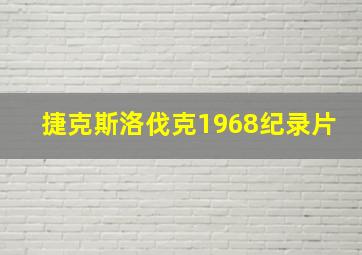 捷克斯洛伐克1968纪录片